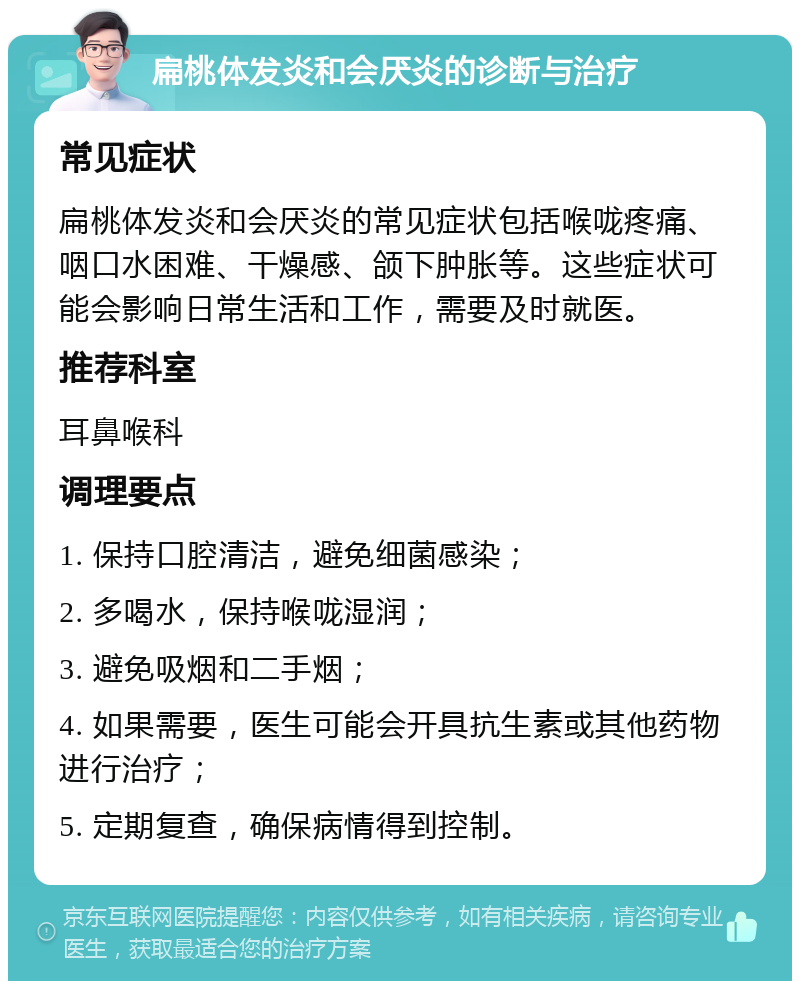 扁桃体发炎和会厌炎的诊断与治疗

常见症状

扁桃体发炎和会厌炎的常见症状包括喉咙疼痛、咽口水困难、干燥感、颌下肿胀等。这些症状可能会影响日常生活和工作，需要及时就医。

推荐科室

耳鼻喉科

调理要点

1. 保持口腔清洁，避免细菌感染；

2. 多喝水，保持喉咙湿润；

3. 避免吸烟和二手烟；

4. 如果需要，医生可能会开具抗生素或其他药物进行治疗；

5. 定期复查，确保病情得到控制。

京东互联网医院提醒您：内容仅供参考，如有相关疾病，请咨询专业医生，获取最适合您的治疗方案